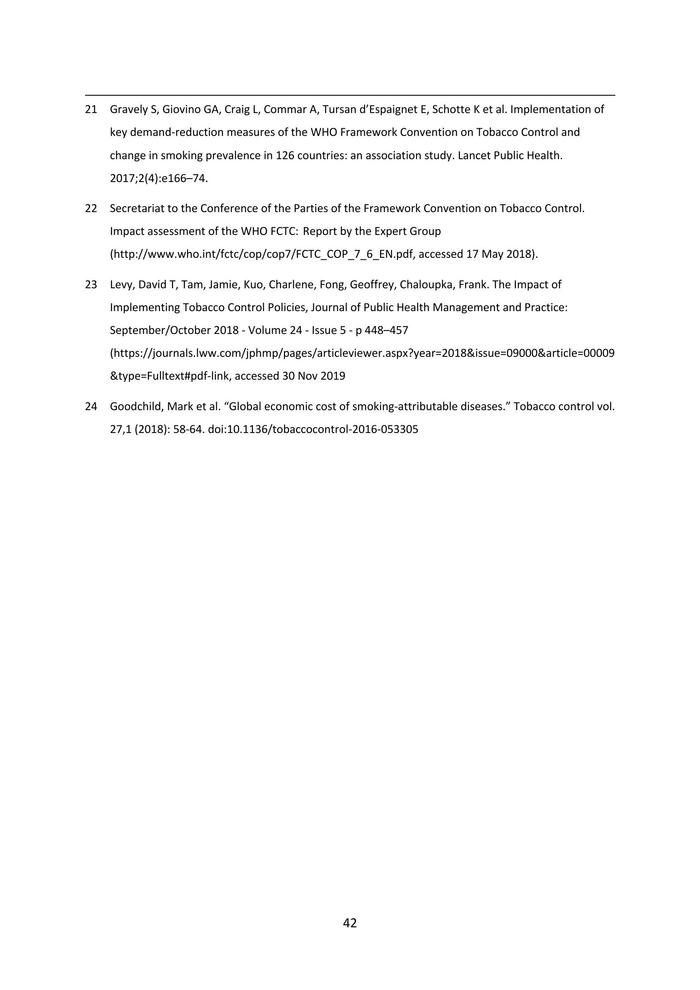 21 Gravely S, Giovino GA, Craig L, Commar A, Tursan d'Espaignet E, Schotte K et al. Implementation of key demand-reduction measures of the WHO Framework Convention on Tobacco Control and change in smoking prevalence in 126 countries: an association study. Lancet Public Health. 2017;2(4):e166–74.

22 Secretariat to the Conference of the Parties of the Framework Convention on Tobacco Control. Impact assessment of the WHO FCTC: Report by the Expert Group (http://www.who.int/fctc/cop/cop7/FCTC_COP_7_6_EN.pdf, accessed 17 May 2018).

23 Levy, David T, Tam, Jamie, Kuo, Charlene, Fong, Geoffrey, Chaloupka, Frank. The Impact of Implementing Tobacco Control Policies, Journal of Public Health Management and Practice: September/October 2018 - Volume 24 - Issue 5 - p 448–457 (https://journals.lww.com/jphmp/pages/articleviewer.aspx?year=2018&issue=09000&article=00009&type=Fulltext#pdf-link, accessed 30 Nov 2019

24 Goodchild, Mark et al. "Global economic cost of smoking-attributable diseases." Tobacco control vol. 27,1 (2018): 58-64. doi:10.1136/tobaccocontrol-2016-053305

42